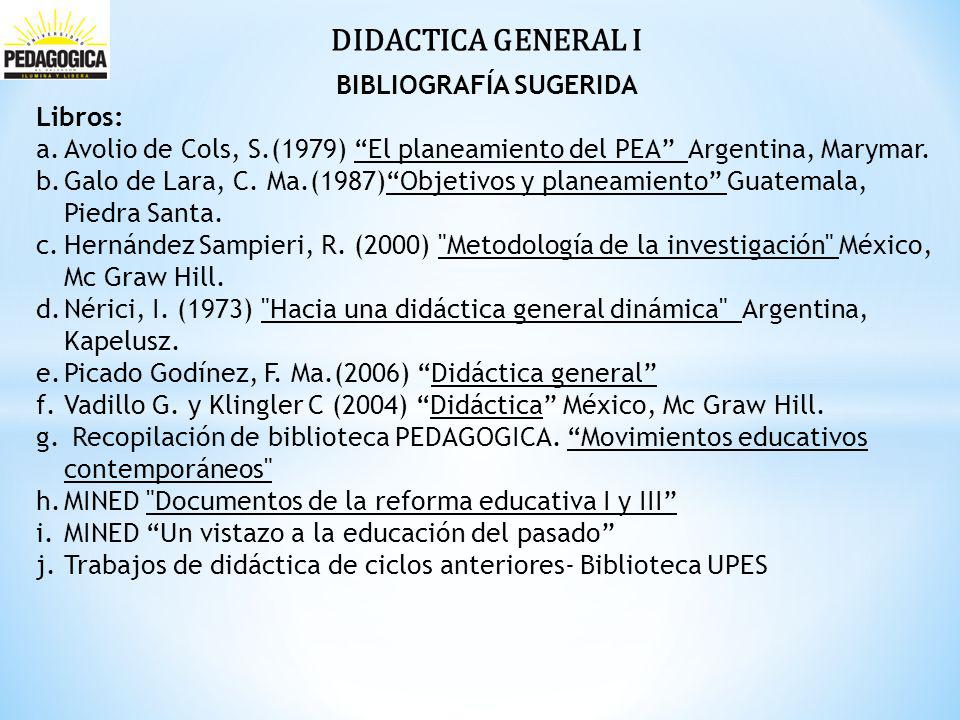 UNIVERSIDAD PEDAGOGICA DE EL SALVADOR
ILUMINA Y LIBERA

DIDACTICA GENERAL I

BIBLIOGRAFÍA SUGERIDA

Libros:
a. Avolio de Cols, S.(1979) “El planeamiento del PEA” Argentina, Marymar.
b. Galo de Lara, C. Ma.(1987)“Objetivos y planeamiento” Guatemala, Piedra Santa.
c. Hernández Sampieri, R. (2000) "Metodología de la investigación" México, Mc Graw Hill.
d. Nérici, I. (1973) "Hacia una didáctica general dinámica" Argentina, Kapelusz.
e. Picado Godínez, F. Ma.(2006) “Didáctica general”
f. Vadillo G. y Klingler C (2004) “Didáctica” México, Mc Graw Hill.
g. Recopilación de biblioteca PEDAGOGICA. “Movimientos educativos contemporáneos"
h. MINED "Documentos de la reforma educativa I y III”
i. MINED “Un vistazo a la educación del pasado”
j. Trabajos de didáctica de ciclos anteriores- Biblioteca UPES